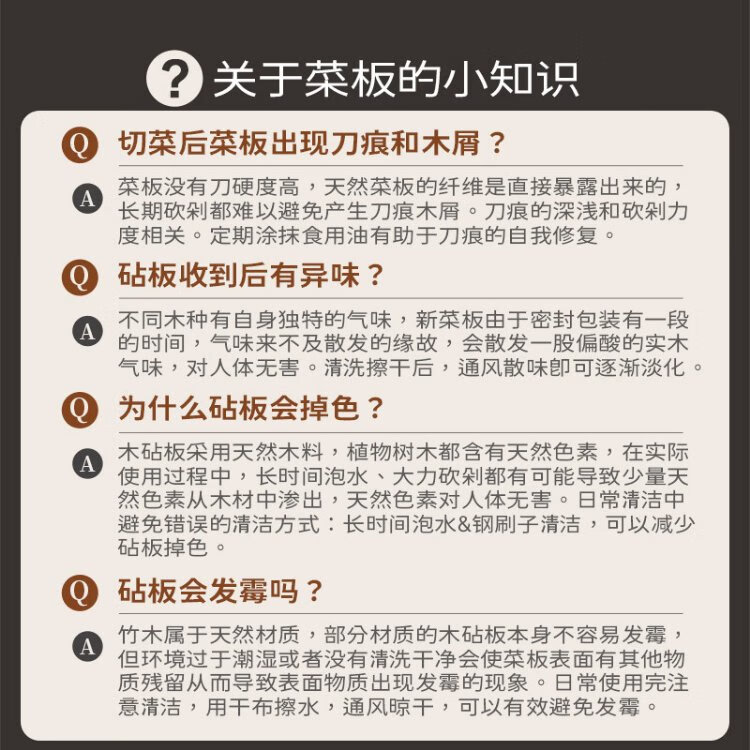 ? 关于菜板的小知识

Q 切菜后菜板出现刀痕和木屑？

A 菜板没有刀硬度高，天然菜板的纤维是直接暴露出来的，长期砍剁都难以避免产生刀痕木屑。刀痕的深浅和砍剁力度相关。定期涂抹食用油有助于刀痕的自我修复。

Q 砧板收到后有异味？

A 不同木种有自身独特的气味，新菜板由于密封包装有一段的时间，气味来不及散发的缘故，会散发一股偏酸的实木气味，对人体无害。清洗擦干后，通风散味即可逐渐淡化。

Q 为什么砧板会掉色？

A 木砧板采用天然木料，植物树木都含有天然色素，在实际使用过程中，长时间泡水、大力砍剁都有可能导致少量天然色素从木材中渗出，天然色素对人体无害。日常清洁中避免错误的清洁方式：长时间泡水&钢刷子清洁，可以减少砧板掉色。

Q 砧板会发霉吗？

A 竹木属于天然材质，部分材质的木砧板本身不容易发霉，但环境过于潮湿或者没有清洗干净会使菜板表面有其他物质残留从而导致表面物质出现发霉的现象。日常使用完注意清洁，用干布擦水，通风晾干，可以有效避免发霉。